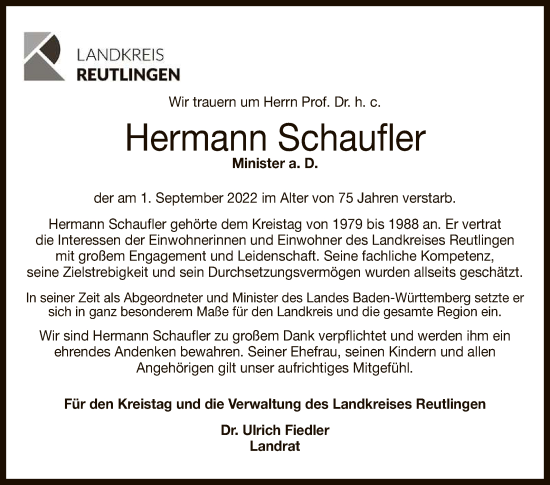 LANDKREIS
REUTLINGEN

Wir trauern um Herrn Prof. Dr. h. c.

Hermann Schaufler
Minister a. D.

der am 1. September 2022 im Alter von 75 Jahren verstarb.

Hermann Schaufler gehörte dem Kreistag von 1979 bis 1988 an. Er vertrat die Interessen der Einwohnerinnen und Einwohner des Landkreises Reutlingen mit großem Engagement und Leidenschaft. Seine fachliche Kompetenz, seine Zielstrebigkeit und sein Durchsetzungsvermögen wurden allseits geschätzt.

In seiner Zeit als Abgeordneter und Minister des Landes Baden-Württemberg setzte er sich in ganz besonderem Maße für den Landkreis und die gesamte Region ein.

Wir sind Hermann Schaufler zu großem Dank verpflichtet und werden ihm ein ehrendes Andenken bewahren. Seiner Ehefrau, seinen Kindern und allen Angehörigen gilt unser aufrichtiges Mitgefühl.

Für den Kreistag und die Verwaltung des Landkreises Reutlingen

Dr. Ulrich Fiedler
Landrat